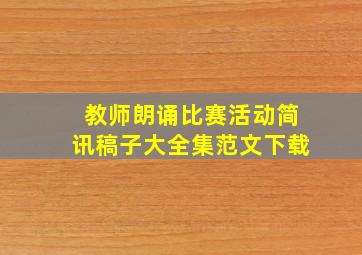 教师朗诵比赛活动简讯稿子大全集范文下载